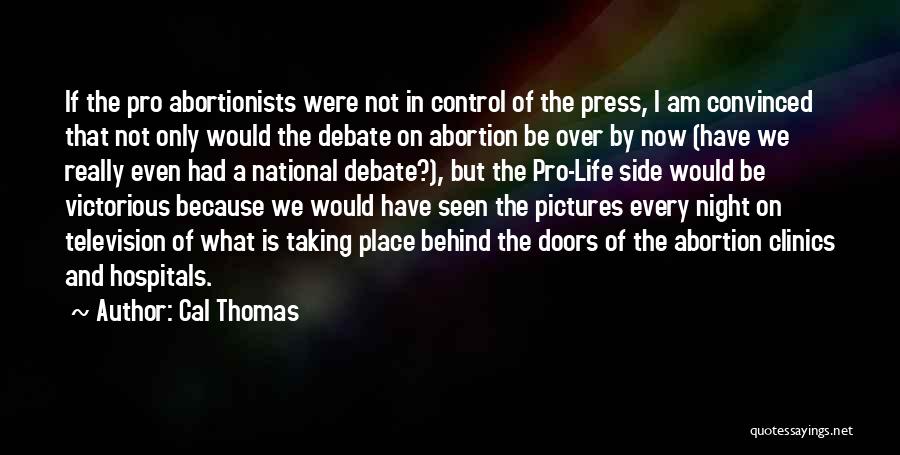 If the pro abortionists were not in control of the press, I am convinced that not only would the debate on abortion be over by now (have we really even had a national debate?), but the Pro-Life side would be victorious because we would have seen the pictures every night on television of what is taking place behind the doors of the abortion clinics and hospitals.

~ Author: Cal Thomas

quotessayings.net